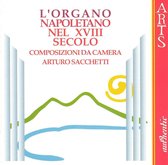 L'ORGANO
NAPOLETANO
NEL XVIII
SECOLO
COMPOSIZIONI DA CAMERA
ARTURO SACCHETTI

ARTS

authentic